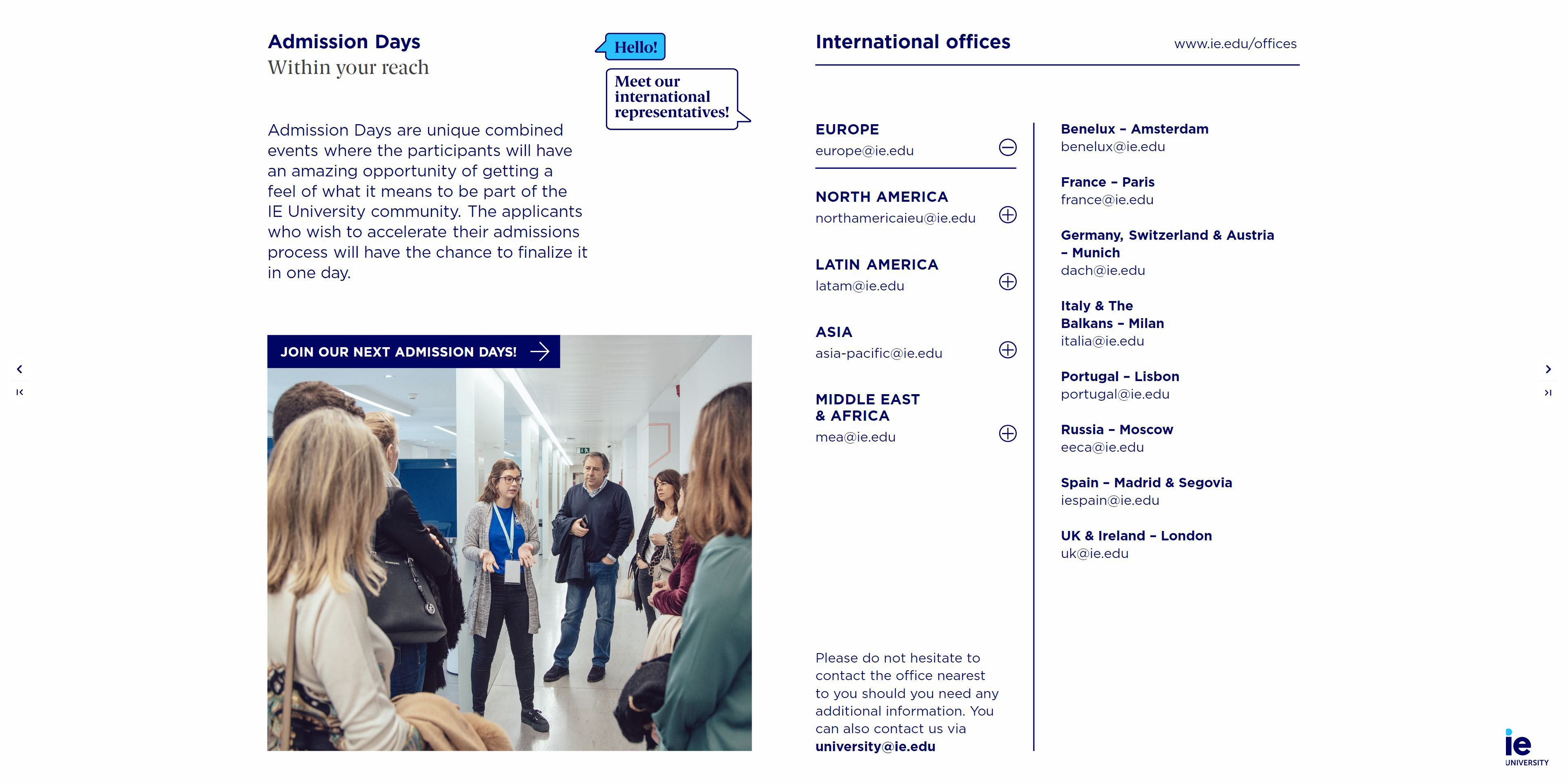 Admission Days
Within your reach

Hello!

Meet our international representatives!

Admission Days are unique combined events where the participants will have an amazing opportunity of getting a feel of what it means to be part of the IE University community. The applicants who wish to accelerate their admissions process will have the chance to finalize it in one day.

JOIN OUR NEXT ADMISSION DAYS!

International offices

www.ie.edu/offices

EUROPE
europe@ie.edu

NORTH AMERICA
northamericaieu@ie.edu

LATIN AMERICA
latam@ie.edu

ASIA
asia-pacific@ie.edu

MIDDLE EAST & AFRICA
mea@ie.edu

Please do not hesitate to contact the office nearest to you should you need any additional information. You can also contact us via university@ie.edu

Benelux – Amsterdam
benelux@ie.edu

France – Paris
france@ie.edu

Germany, Switzerland & Austria – Munich
dach@ie.edu

Italy & The Balkans – Milan
italia@ie.edu

Portugal – Lisbon
portugal@ie.edu

Russia – Moscow
eeca@ie.edu

Spain – Madrid & Segovia
iespain@ie.edu

UK & Ireland – London
uk@ie.edu

ie
UNIVERSITY